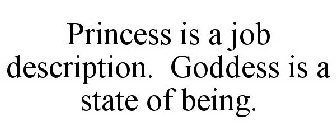 Princess is a job description. Goddess is a state of being.